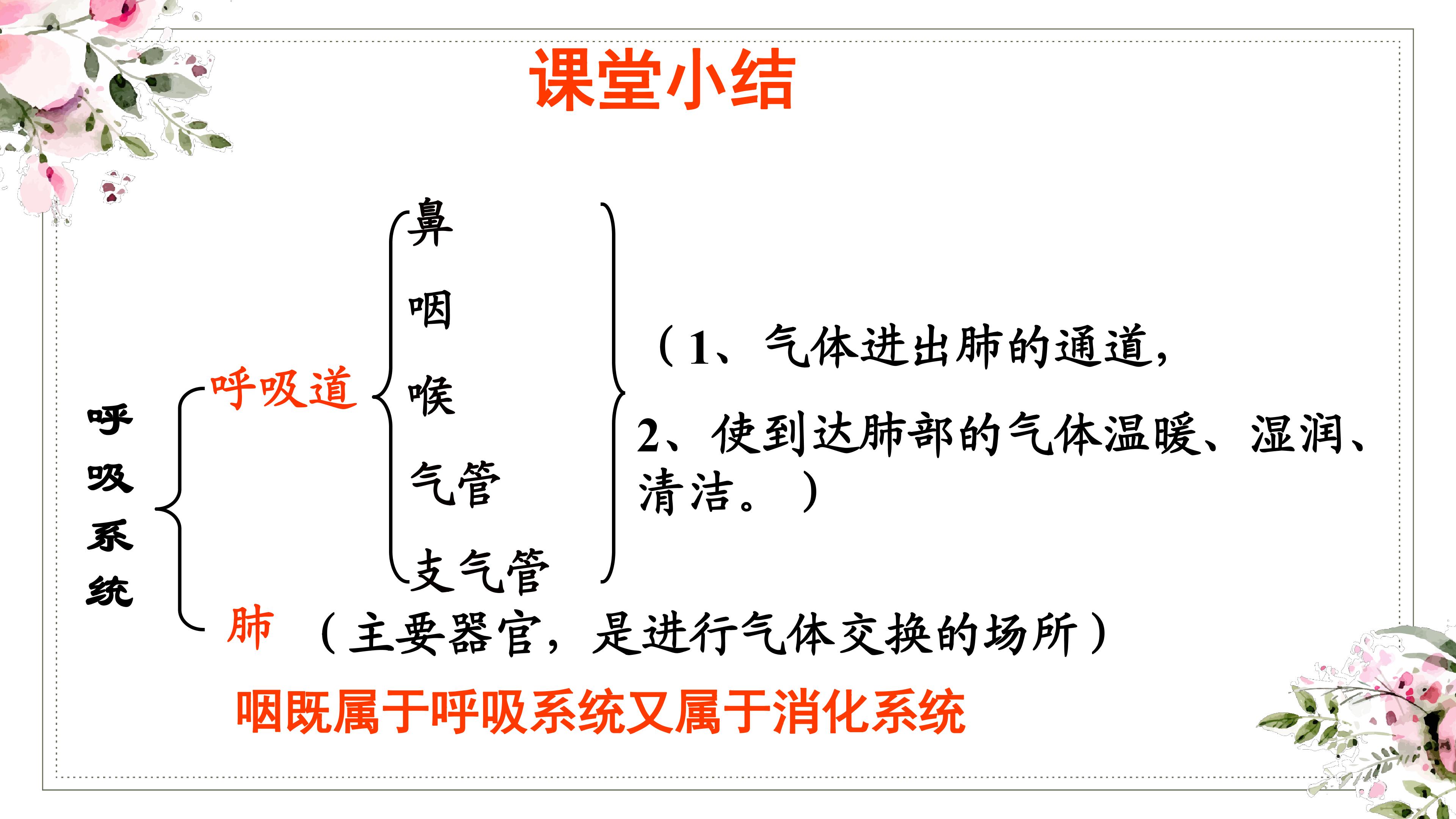 课堂小结

呼吸系统

呼吸道

鼻
咽
喉
气管
支气管

（1、气体进出肺的通道，
2、使到达肺部的气体温暖、湿润、清洁。）

肺 （主要器官，是进行气体交换的场所）

咽既属于呼吸系统又属于消化系统